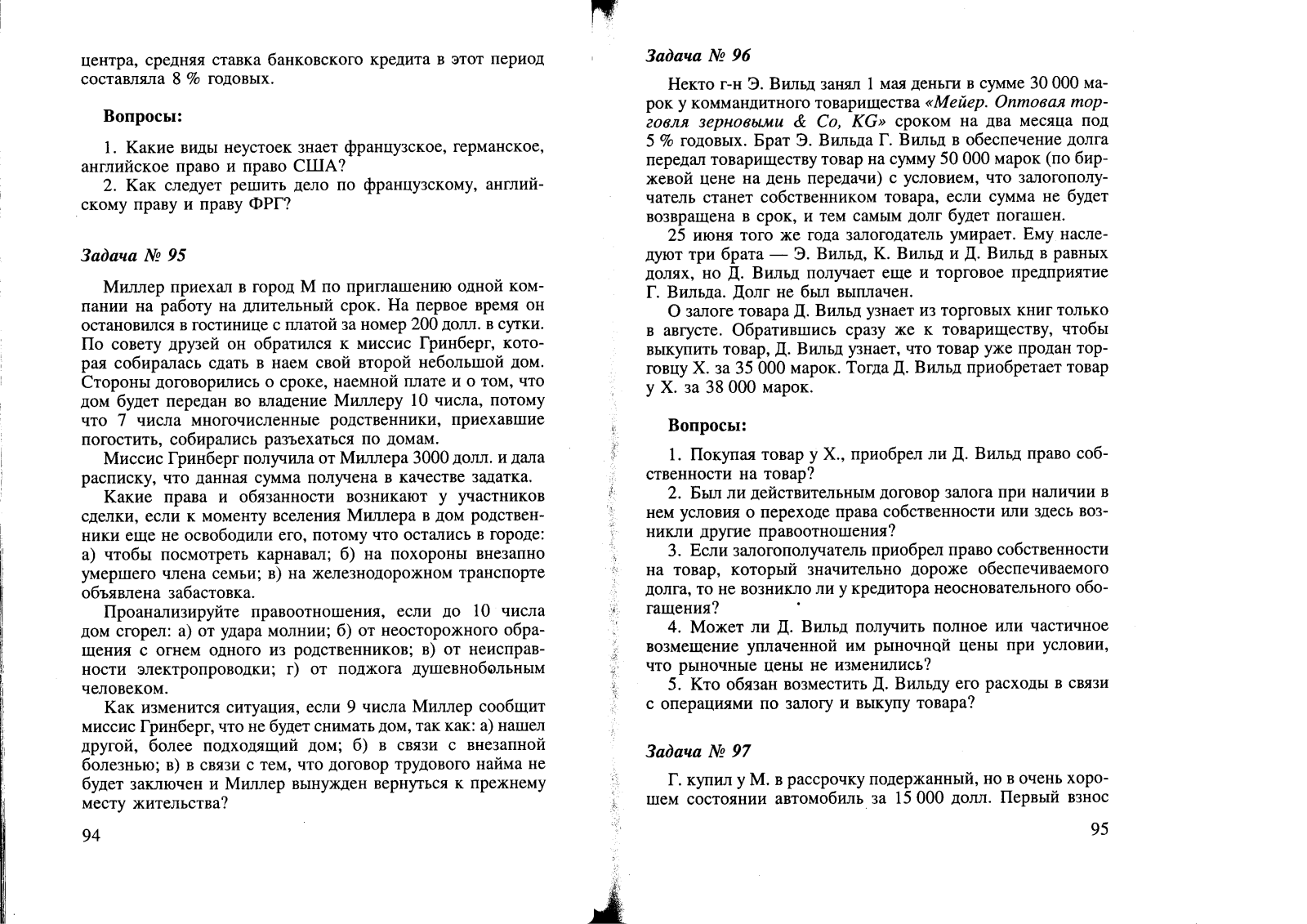 центра, средняя ставка банковского кредита в этот период составляла 8 % годовых.

Вопросы:

1. Какие виды неустоек знает французское, германское, английское право и право США?
2. Как следует решить дело по французскому, английскому праву и праву ФРГ?

Задача № 95

Миллер приехал в город М по приглашению одной компании на работу на длительный срок. На первое время он остановился в гостинице с платой за номер 200 долл. в сутки. По совету друзей он обратился к миссис Гринберг, которая собиралась сдать в наем свой второй небольшой дом. Стороны договорились о сроке, наемной плате и о том, что дом будет передан во владение Миллеру 10 числа, потому что 7 числа многочисленные родственники, приехавшие погостить, собирались разъехаться по домам.

Миссис Гринберг получила от Миллера 3000 долл. и дала расписку, что данная сумма получена в качестве задатка.

Какие права и обязанности возникают у участников сделки, если к моменту вселения Миллера в дом родственники еще не освободили его, потому что остались в городе: а) чтобы посмотреть карнавал; б) на похороны внезапно умершего члена семьи; в) на железнодорожном транспорте объявлена забастовка.

Проанализируйте правоотношения, если до 10 числа дом сгорел: а) от удара молнии; б) от неосторожного обращения с огнем одного из родственников; в) от неисправности электропроводки; г) от поджога душевнобольным человеком.

Как изменится ситуация, если 9 числа Миллер сообщит миссис Гринберг, что не будет снимать дом, так как: а) нашел другой, более подходящий дом; б) в связи с внезапной болезнью; в) в связи с тем, что договор трудового найма не будет заключен и Миллер вынужден вернуться к прежнему месту жительства?

94

Задача № 96

Некто г-н Э. Вильд занял 1 мая деньги в сумме 30 000 марок у коммандитного товарищества «Мейер. Оптовая торговля зерновыми & Co, KG» сроком на два месяца под 5 % годовых. Брат Э. Вильда Г. Вильд в обеспечение долга передал товариществу товар на сумму 50 000 марок (по биржевой цене на день передачи) с условием, что залогополучатель станет собственником товара, если сумма не будет возвращена в срок, и тем самым долг будет погашен.

25 июня того же года залогодатель умирает. Ему наследуют три брата — Э. Вильд, К. Вильд и Д. Вильд в равных долях, но Д. Вильд получает еще и торговое предприятие Г. Вильда. Долг не был выплачен.

О залоге товара Д. Вильд узнает из торговых книг только в августе. Обратившись сразу же к товариществу, чтобы выкупить товар, Д. Вильд узнает, что товар уже продан торговцу Х. за 35 000 марок. Тогда Д. Вильд приобретает товар у Х. за 38 000 марок.

Вопросы:

1. Покупая товар у Х., приобрел ли Д. Вильд право собственности на товар?
2. Был ли действительным договор залога при наличии в нем условия о переходе права собственности или здесь возникли другие правоотношения?
3. Если залогополучатель приобрел право собственности на товар, который значительно дороже обеспечиваемого долга, то не возникло ли у кредитора неосновательного обогащения?
4. Может ли Д. Вильд получить полное или частичное возмещение уплаченной им рыночной цены при условии, что рыночные цены не изменились?
5. Кто обязан возместить Д. Вильду его расходы в связи с операциями по залогу и выкупу товара?

Задача № 97

Г. купил у М. в рассрочку подержанный, но в очень хорошем состоянии автомобиль за 15 000 долл. Первый взнос

95